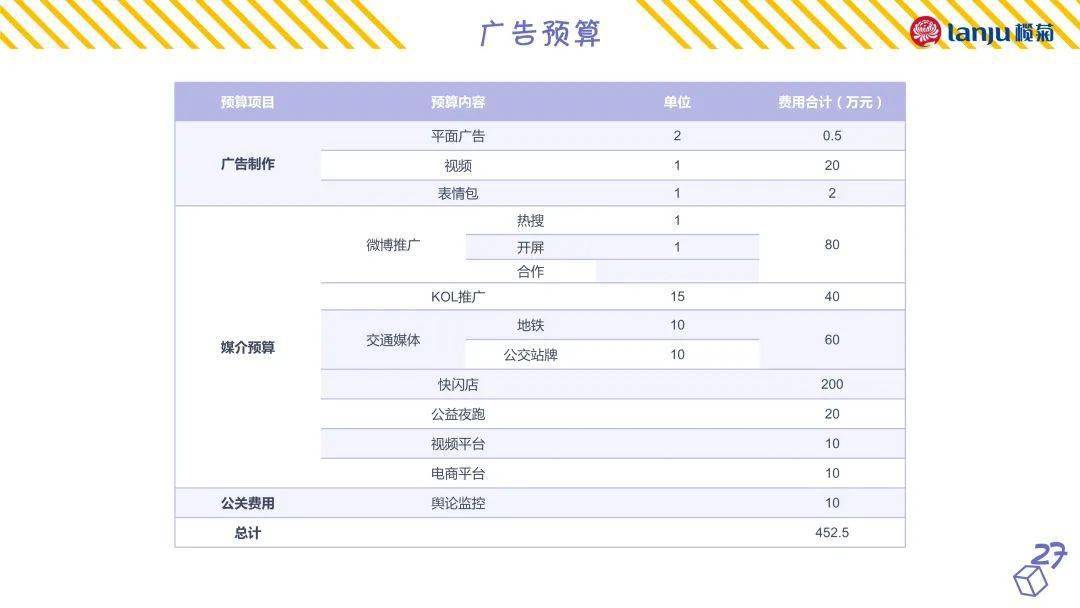 广告预算

lanju 榄菊

| 预算项目 | 预算内容 | | 单位 | 费用合计（万元） |
|---|---|---|---|---|
| 广告制作 | 平面广告 | | 2 | 0.5 |
| | 视频 | | 1 | 20 |
| | 表情包 | | 1 | 2 |
| 媒介预算 | 微博推广 | 热搜 | 1 | 80 |
| | | 开屏 | 1 | |
| | | 合作 | | |
| | KOL推广 | | 15 | 40 |
| | 交通媒体 | 地铁 | 10 | 60 |
| | | 公交站牌 | 10 | |
| | 快闪店 | | | 200 |
| | 公益夜跑 | | | 20 |
| | 视频平台 | | | 10 |
| | 电商平台 | | | 10 |
| 公关费用 | 舆论监控 | | | 10 |
| 总计 | | | | 452.5 |

27